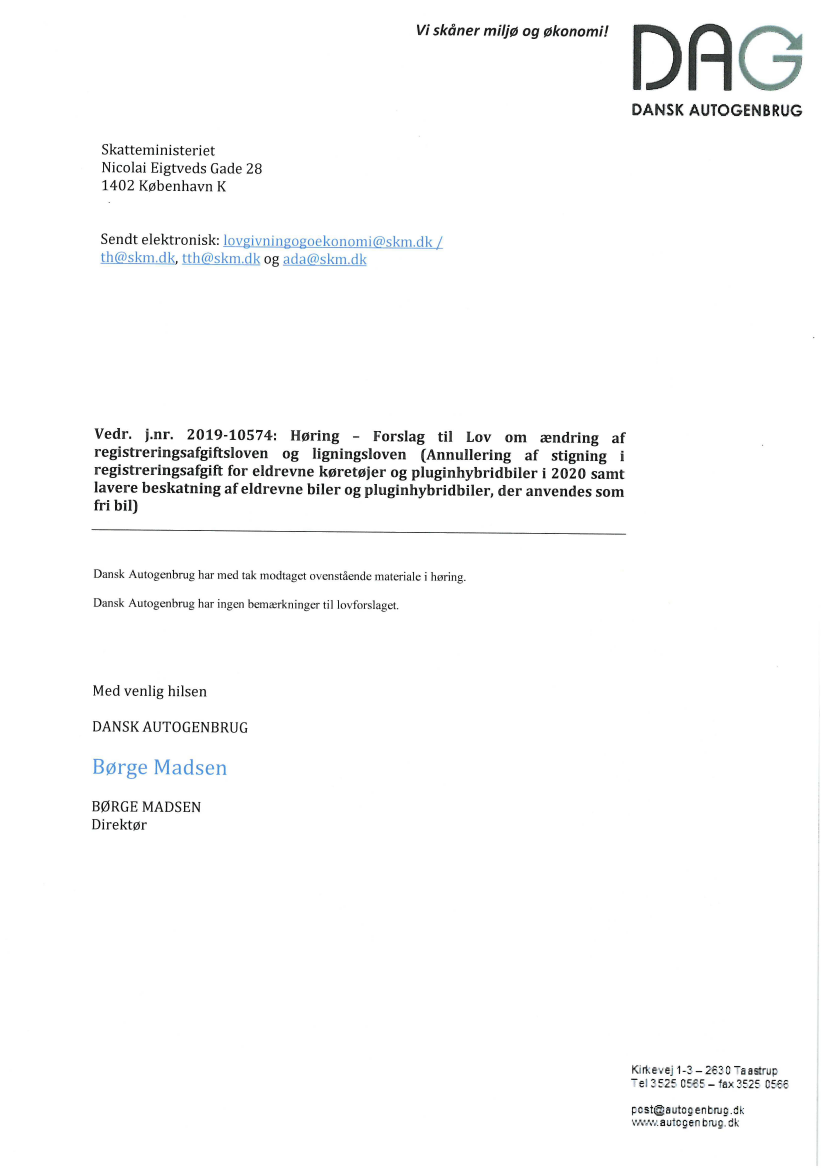 Vi skåner miljø og økonomi!

DAG
DANSK AUTOGENBRUG

Skatteministeriet
Nicolai Eigtveds Gade 28
1402 København K

Sendt elektronisk: lovgivningogoekonomi@skm.dk / th@skm.dk, tth@skm.dk og ada@skm.dk

Vedr. j.nr. 2019-10574: Høring – Forslag til Lov om ændring af registreringsafgiftsloven og ligningsloven (Annullering af stigning i registreringsafgift for eldrevne køretøjer og pluginhybridbiler i 2020 samt lavere beskatning af eldrevne biler og pluginhybridbiler, der anvendes som fri bil)

Dansk Autogenbrug har med tak modtaget ovenstående materiale i høring.

Dansk Autogenbrug har ingen bemærkninger til lovforslaget.

Med venlig hilsen

DANSK AUTOGENBRUG

Børge Madsen

BØRGE MADSEN
Direktør

Kirkevej 1-3 – 2630 Taastrup
Tel 3525 0565 – fax 3525 0566

post@autogenbrug.dk
www.autogenbrug.dk